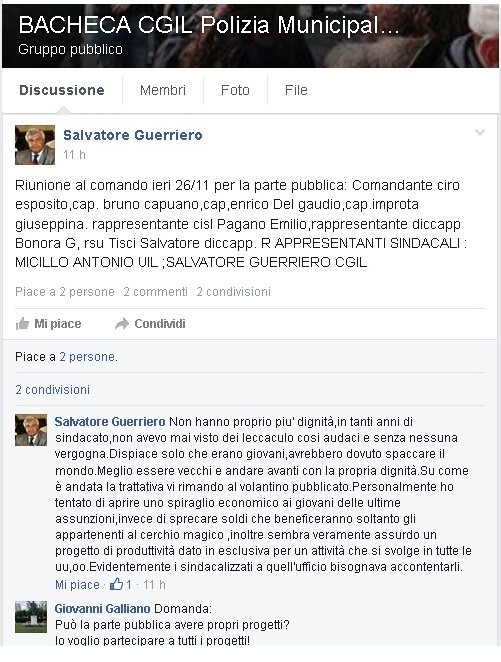 BACHECA CGIL Polizia Municipal...
Gruppo pubblico

Discussione Membri Foto File

Salvatore Guerriero
11 h

Riunione al comando ieri 26/11 per la parte pubblica: Comandante ciro esposito,cap. bruno capuano,cap,enrico Del gaudio,cap.improta giuseppina. rappresentante cisl Pagano Emilio,rappresentante diccapp Bonora G, rsu Tisci Salvatore diccapp. R APPRESENTANTI SINDACALI : MICILLO ANTONIO UIL ;SALVATORE GUERRIERO CGIL

Piace a 2 persone 2 commenti 2 condivisioni

Mi piace Condividi

Piace a 2 persone.

2 condivisioni

Salvatore Guerriero Non hanno proprio piu' dignità,in tanti anni di sindacato,non avevo mai visto dei leccaculo cosi audaci e senza nessuna vergogna.Dispiace solo che erano giovani,avrebbero dovuto spaccare il mondo.Meglio essere vecchi e andare avanti con la propria dignità.Su come è andata la trattativa vi rimando al volantino pubblicato.Personalmente ho tentato di aprire uno spiraglio economico ai giovani delle ultime assunzioni,invece di sprecare soldi che beneficeranno soltanto gli appartenenti al cerchio magico ,inoltre sembra veramente assurdo un progetto di produttività dato in esclusiva per un attività che si svolge in tutte le uu,oo.Evidentemente i sindacalizzati a quell'ufficio bisognava accontentarli.
Mi piace · 1 · 11 h

Giovanni Galliano Domanda:
Può la parte pubblica avere propri progetti?
Io voglio partecipare a tutti i progetti!